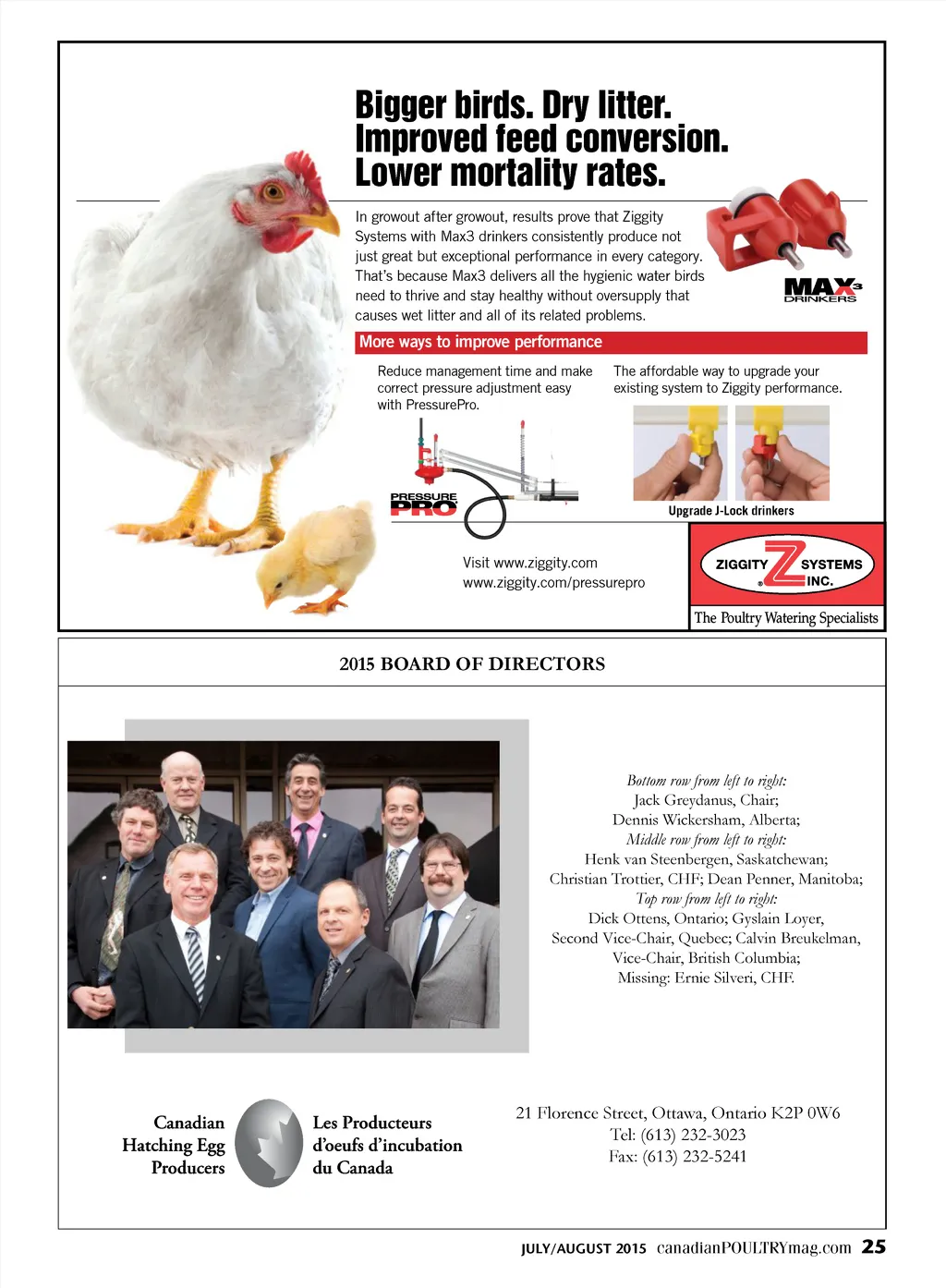 Bigger birds. Dry litter. Improved feed conversion. Lower mortality rates.

In growout after growout, results prove that Ziggity Systems with Max3 drinkers consistently produce not just great but exceptional performance in every category. That's because Max3 delivers all the hygienic water birds need to thrive and stay healthy without oversupply that causes wet litter and all of its related problems.

MAX3 DRINKERS

More ways to improve performance

Reduce management time and make correct pressure adjustment easy with PressurePro.

PRESSURE PRO

The affordable way to upgrade your existing system to Ziggity performance.

Upgrade J-Lock drinkers

Visit www.ziggity.com
www.ziggity.com/pressurepro

ZIGGITY Z SYSTEMS INC.

The Poultry Watering Specialists

2015 BOARD OF DIRECTORS

Bottom row from left to right:
Jack Greydanus, Chair;
Dennis Wickersham, Alberta;
Middle row from left to right:
Henk van Steenbergen, Saskatchewan;
Christian Trottier, CHF; Dean Penner, Manitoba;
Top row from left to right:
Dick Ottens, Ontario; Gyslain Loyer,
Second Vice-Chair, Quebec; Calvin Breukelman,
Vice-Chair, British Columbia;
Missing: Ernie Silveri, CHF.

Canadian Hatching Egg Producers

Les Producteurs d'oeufs d'incubation du Canada

21 Florence Street, Ottawa, Ontario K2P 0W6
Tel: (613) 232-3023
Fax: (613) 232-5241

JULY/AUGUST 2015 canadianPOULTRYmag.com 25